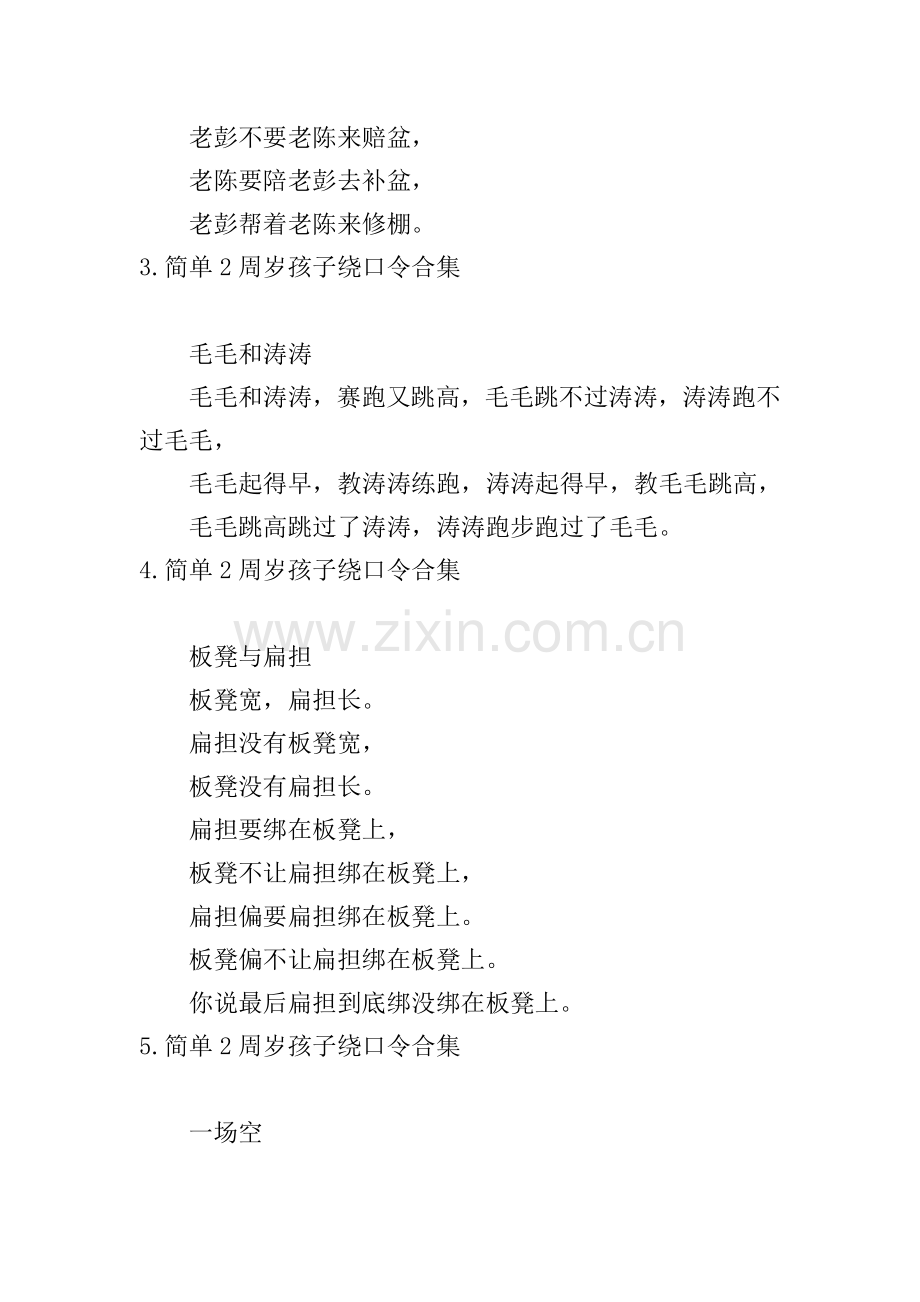 老彭不要老陈来赔盆，
老陈要陪老彭去补盆，
老彭帮着老陈来修棚。
3.简单 2 周岁孩子绕口令合集

毛毛和涛涛
毛毛和涛涛，赛跑又跳高，毛毛跳不过涛涛，涛涛跑不过毛毛，
毛毛起得早，教涛涛练跑，涛涛起得早，教毛毛跳高，
毛毛跳高跳过了涛涛，涛涛跑步跑过了毛毛。
4.简单 2 周岁孩子绕口令合集

www.zixin.com.cn

板凳与扁担
板凳宽，扁担长。
扁担没有板凳宽，
板凳没有扁担长。
扁担要绑在板凳上，
板凳不让扁担绑在板凳上，
扁担偏要扁担绑在板凳上。
板凳偏不让扁担绑在板凳上。
你说最后扁担到底绑没绑在板凳上。
5.简单 2 周岁孩子绕口令合集

一场空